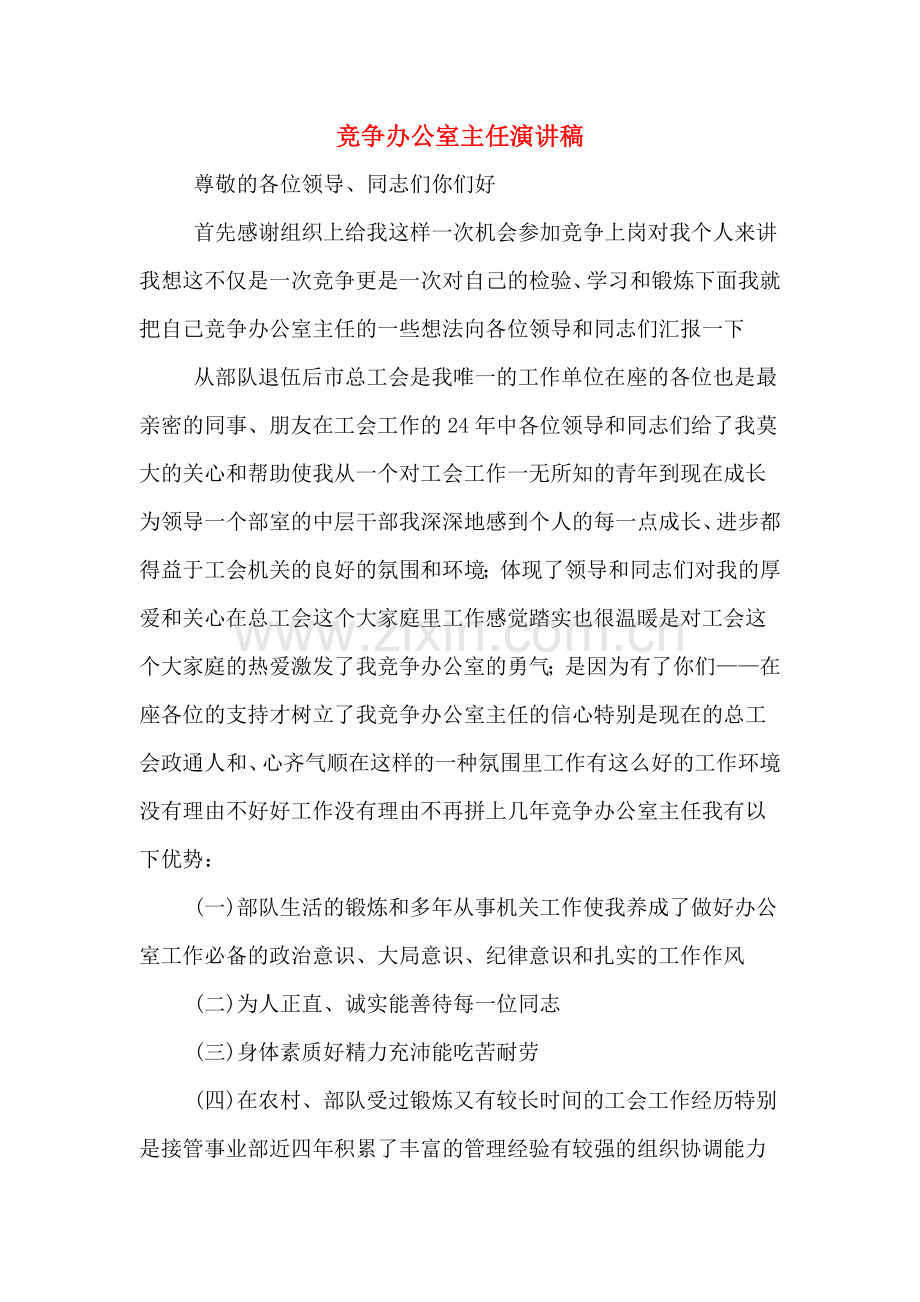 竞争办公室主任演讲稿

尊敬的各位领导、同志们你们好

首先感谢组织上给我这样一次机会参加竞争上岗对我个人来讲我想这不仅是一次竞争更是一次对自己的检验、学习和锻炼下面我就把自己竞争办公室主任的一些想法向各位领导和同志们汇报一下

从部队退伍后市总工会是我唯一的工作单位在座的各位也是最亲密的同事、朋友在工会工作的24年中各位领导和同志们给了我莫大的关心和帮助使我从一个对工会工作一无所知的青年到现在成长为领导一个部室的中层干部我深深地感到个人的每一点成长、进步都得益于工会机关的良好的氛围和环境;体现了领导和同志们对我的厚爱和关心在总工会这个大家庭里工作感觉踏实也很温暖是对工会这个大家庭的热爱激发了我竞争办公室的勇气;是因为有了你们——在座各位的支持才树立了我竞争办公室主任的信心特别是现在的总工会政通人和、心齐气顺在这样的一种氛围里工作有这么好的工作环境没有理由不好好工作没有理由不再拼上几年竞争办公室主任我有以下优势:

(一)部队生活的锻炼和多年从事机关工作使我养成了做好办公室工作必备的政治意识、大局意识、纪律意识和扎实的工作作风

(二)为人正直、诚实能善待每一位同志

(三)身体素质好精力充沛能吃苦耐劳

(四)在农村、部队受过锻炼又有较长时间的工会工作经历特别是接管事业部近四年积累了丰富的管理经验有较强的组织协调能力

www.zixin.com.cn